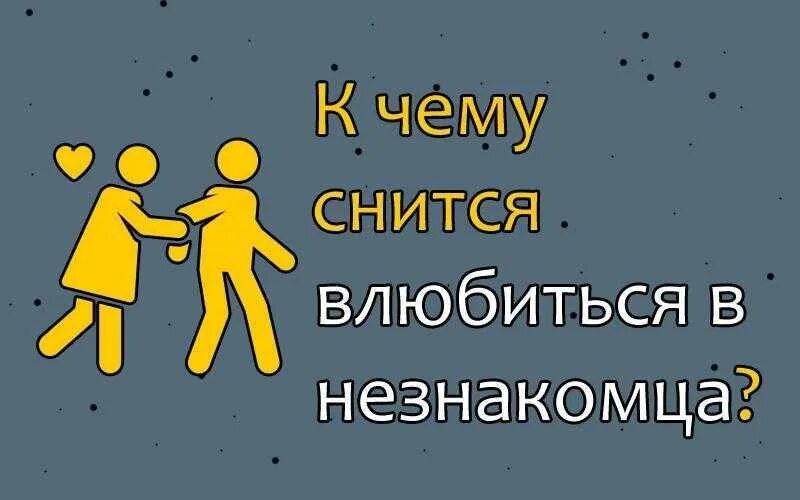 К чему снится влюбиться в незнакомца?